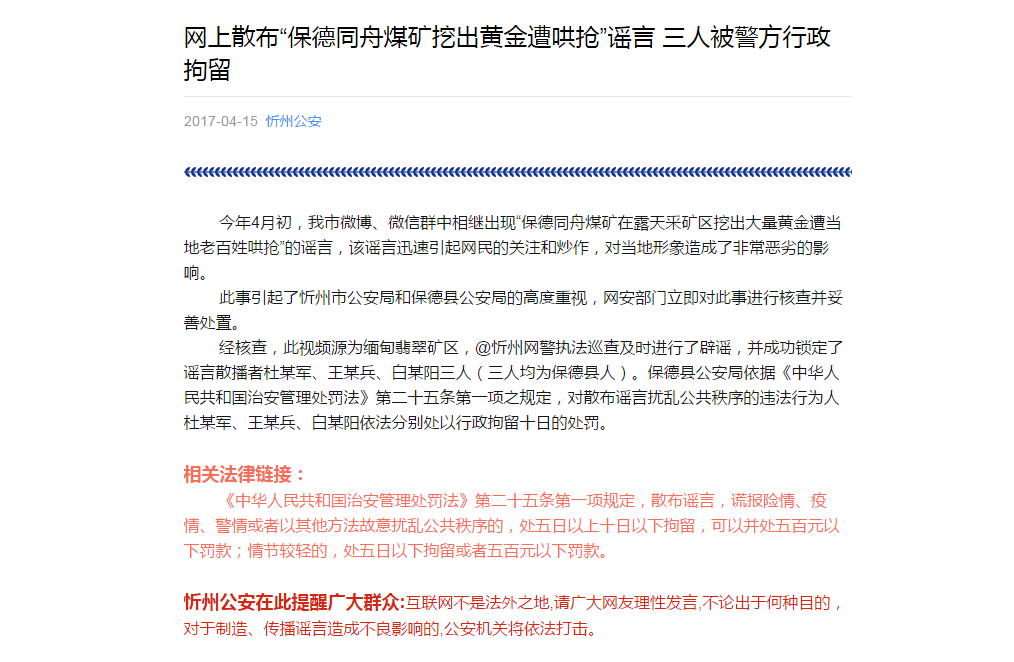 网上散布“保德同舟煤矿挖出黄金遭哄抢”谣言 三人被警方行政拘留

2017-04-15 忻州公安

今年4月初，我市微博、微信群中相继出现“保德同舟煤矿在露天采矿区挖出大量黄金遭当地老百姓哄抢”的谣言，该谣言迅速引起网民的关注和炒作，对当地形象造成了非常恶劣的影响。

此事引起了忻州市公安局和保德县公安局的高度重视，网安部门立即对此事进行核查并妥善处置。

经核查，此视频源为缅甸翡翠矿区，@忻州网警执法巡查及时进行了辟谣，并成功锁定了谣言散播者杜某军、王某兵、白某阳三人（三人均为保德县人）。保德县公安局依据《中华人民共和国治安管理处罚法》第二十五条第一项之规定，对散布谣言扰乱公共秩序的违法行为人杜某军、王某兵、白某阳依法分别处以行政拘留十日的处罚。

相关法律链接：

《中华人民共和国治安管理处罚法》第二十五条第一项规定，散布谣言，谎报险情、疫情、警情或者以其他方法故意扰乱公共秩序的，处五日以上十日以下拘留，可以并处五百元以下罚款；情节较轻的，处五日以下拘留或者五百元以下罚款。

忻州公安在此提醒广大群众:互联网不是法外之地,请广大网友理性发言,不论出于何种目的，对于制造、传播谣言造成不良影响的,公安机关将依法打击。